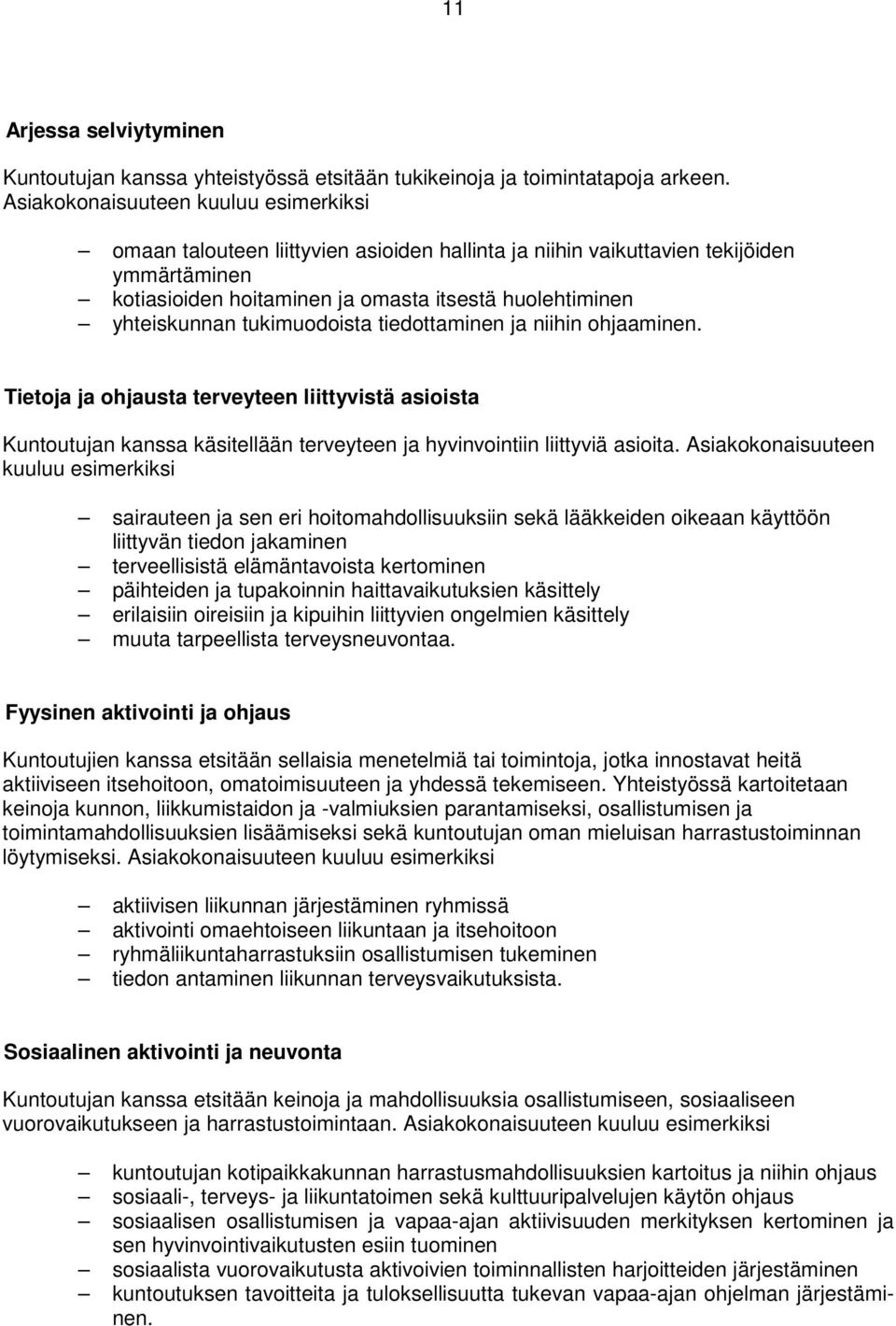 11

Arjessa selviytyminen

Kuntoutujan kanssa yhteistyössä etsitään tukikeinoja ja toimintatapoja arkeen. Asiakokonaisuuteen kuuluu esimerkiksi

– omaan talouteen liittyvien asioiden hallinta ja niihin vaikuttavien tekijöiden ymmärtäminen
– kotiasioiden hoitaminen ja omasta itsestä huolehtiminen
– yhteiskunnan tukimuodoista tiedottaminen ja niihin ohjaaminen.

Tietoja ja ohjausta terveyteen liittyvistä asioista

Kuntoutujan kanssa käsitellään terveyteen ja hyvinvointiin liittyviä asioita. Asiakokonaisuuteen kuuluu esimerkiksi

– sairauteen ja sen eri hoitomahdollisuuksiin sekä lääkkeiden oikeaan käyttöön liittyvän tiedon jakaminen
– terveellisistä elämäntavoista kertominen
– päihteiden ja tupakoinnin haittavaikutuksien käsittely
– erilaisiin oireisiin ja kipuihin liittyvien ongelmien käsittely
– muuta tarpeellista terveysneuvontaa.

Fyysinen aktivointi ja ohjaus

Kuntoutujien kanssa etsitään sellaisia menetelmiä tai toimintoja, jotka innostavat heitä aktiiviseen itsehoitoon, omatoimisuuteen ja yhdessä tekemiseen. Yhteistyössä kartoitetaan keinoja kunnon, liikkumistaidon ja -valmiuksien parantamiseksi, osallistumisen ja toimintamahdollisuuksien lisäämiseksi sekä kuntoutujan oman mieluisan harrastustoiminnan löytymiseksi. Asiakokonaisuuteen kuuluu esimerkiksi

– aktiivisen liikunnan järjestäminen ryhmissä
– aktivointi omaehtoiseen liikuntaan ja itsehoitoon
– ryhmäliikuntaharrastuksiin osallistumisen tukeminen
– tiedon antaminen liikunnan terveysvaikutuksista.

Sosiaalinen aktivointi ja neuvonta

Kuntoutujan kanssa etsitään keinoja ja mahdollisuuksia osallistumiseen, sosiaaliseen vuorovaikutukseen ja harrastustoimintaan. Asiakokonaisuuteen kuuluu esimerkiksi

– kuntoutujan kotipaikkakunnan harrastusmahdollisuuksien kartoitus ja niihin ohjaus
– sosiaali-, terveys- ja liikuntatoimen sekä kulttuuripalvelujen käytön ohjaus
– sosiaalisen osallistumisen ja vapaa-ajan aktiivisuuden merkityksen kertominen ja sen hyvinvointivaikutusten esiin tuominen
– sosiaalista vuorovaikutusta aktivoivien toiminnallisten harjoitteiden järjestäminen
– kuntoutuksen tavoitteita ja tuloksellisuutta tukevan vapaa-ajan ohjelman järjestäminen.